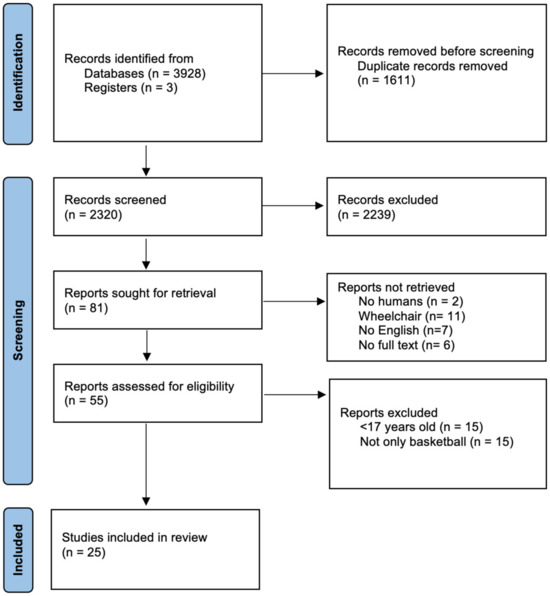 Identification

Records identified from
Databases (n = 3928)
Registers (n = 3)

Records removed before screening
Duplicate records removed
(n = 1611)

Screening

Records screened
(n = 2320)

Records excluded
(n = 2239)

Reports sought for retrieval
(n = 81)

Reports not retrieved
No humans (n = 2)
Wheelchair (n= 11)
No English (n=7)
No full text (n= 6)

Reports assessed for eligibility
(n = 55)

Reports excluded
<17 years old (n = 15)
Not only basketball (n = 15)

Included

Studies included in review
(n = 25)